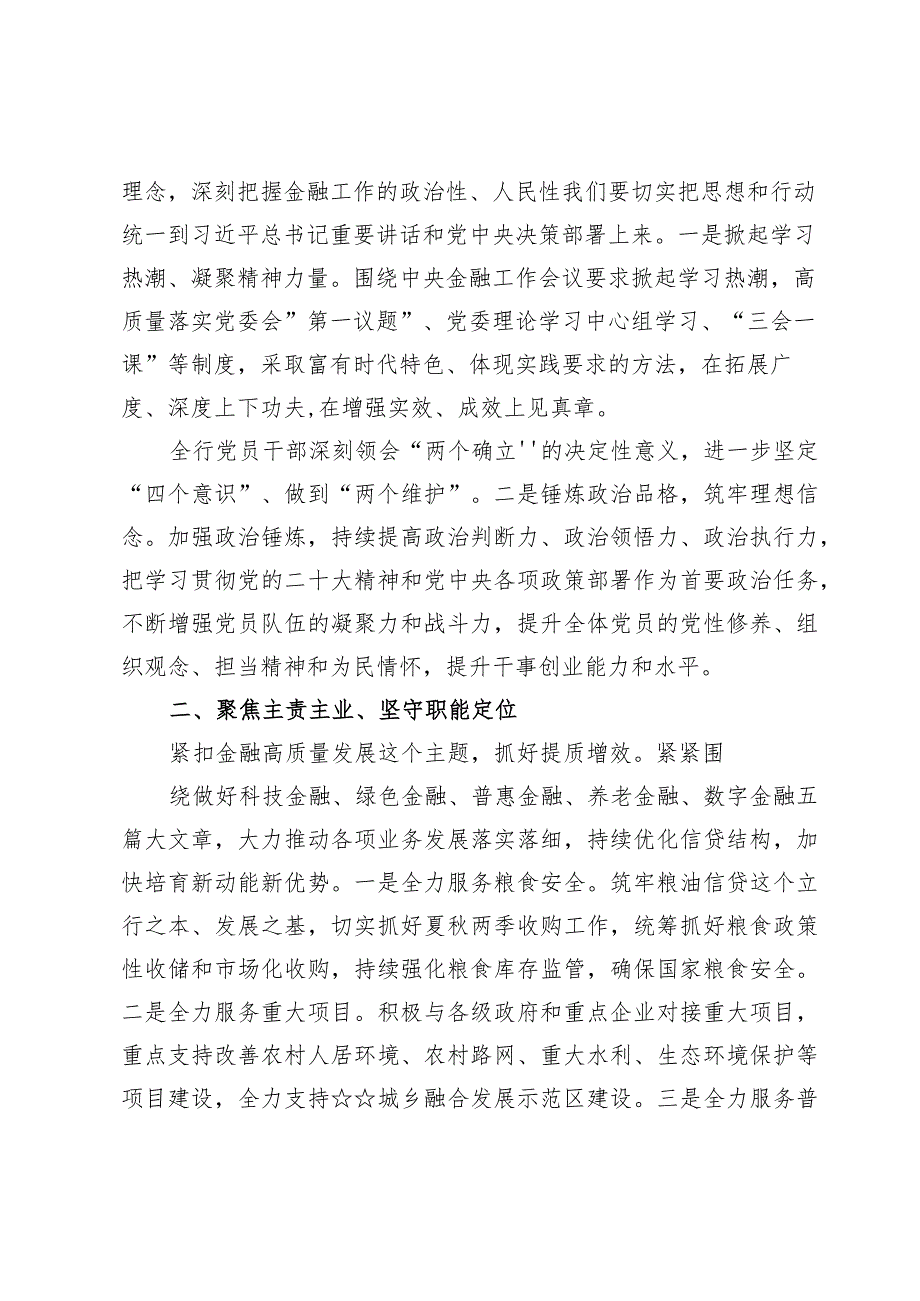 理念，深刻把握金融工作的政治性、人民性我们要切实把思想和行动统一到习近平总书记重要讲话和党中央决策部署上来。一是掀起学习热潮、凝聚精神力量。围绕中央金融工作会议要求掀起学习热潮，高质量落实党委会”第一议题”、党委理论学习中心组学习、“三会一课”等制度，采取富有时代特色、体现实践要求的方法，在拓展广度、深度上下功夫,在增强实效、成效上见真章。

全行党员干部深刻领会“两个确立''的决定性意义，进一步坚定“四个意识”、做到“两个维护”。二是锤炼政治品格，筑牢理想信念。加强政治锤炼，持续提高政治判断力、政治领悟力、政治执行力，把学习贯彻党的二十大精神和党中央各项政策部署作为首要政治任务，不断增强党员队伍的凝聚力和战斗力，提升全体党员的党性修养、组织观念、担当精神和为民情怀，提升干事创业能力和水平。

二、聚焦主责主业、坚守职能定位

紧扣金融高质量发展这个主题，抓好提质增效。紧紧围

绕做好科技金融、绿色金融、普惠金融、养老金融、数字金融五篇大文章，大力推动各项业务发展落实落细，持续优化信贷结构，加快培育新动能新优势。一是全力服务粮食安全。筑牢粮油信贷这个立行之本、发展之基，切实抓好夏秋两季收购工作，统筹抓好粮食政策性收储和市场化收购，持续强化粮食库存监管，确保国家粮食安全。二是全力服务重大项目。积极与各级政府和重点企业对接重大项目，重点支持改善农村人居环境、农村路网、重大水利、生态环境保护等项目建设，全力支持☆☆城乡融合发展示范区建设。三是全力服务普